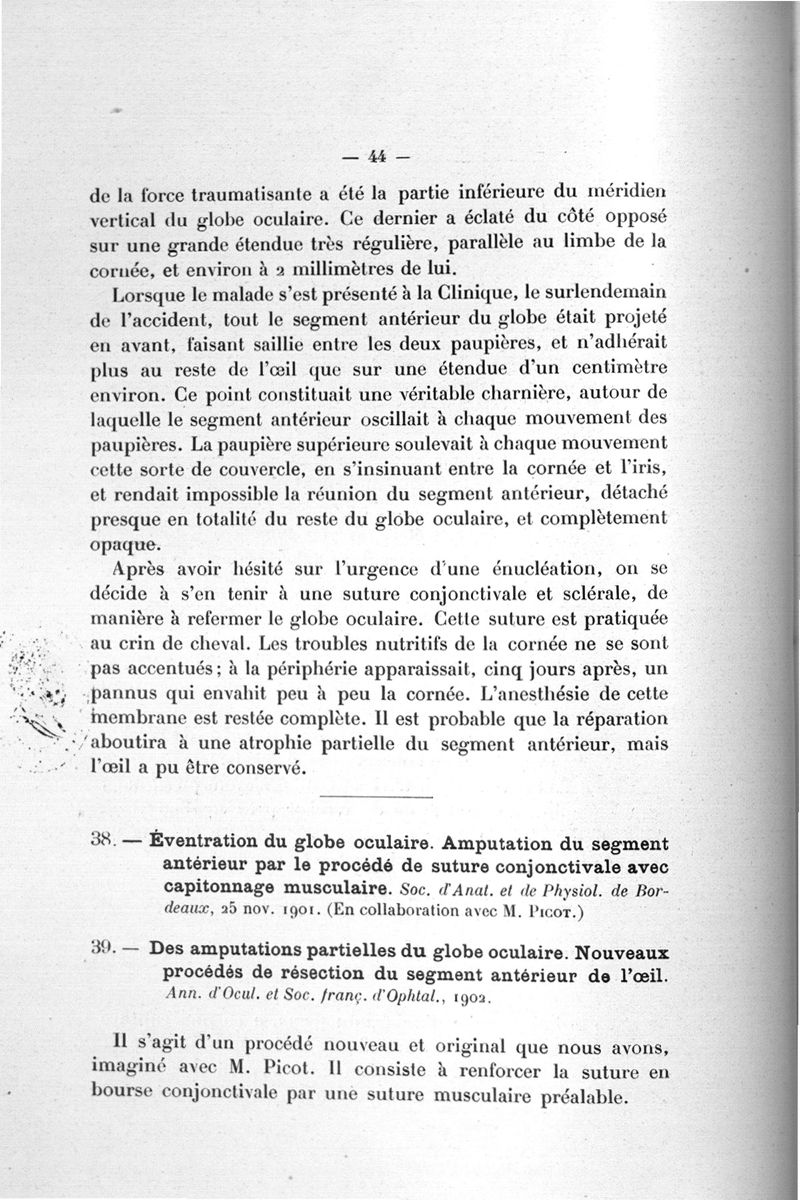 — 44 —

de la force traumatisante a été la partie inférieure du méridien vertical du globe oculaire. Ce dernier a éclaté du côté opposé sur une grande étendue très régulière, parallèle au limbe de la cornée, et environ à 2 millimètres de lui.

Lorsque le malade s'est présenté à la Clinique, le surlendemain de l'accident, tout le segment antérieur du globe était projeté en avant, faisant saillie entre les deux paupières, et n'adhérait plus au reste de l'œil que sur une étendue d'un centimètre environ. Ce point constituait une véritable charnière, autour de laquelle le segment antérieur oscillait à chaque mouvement des paupières. La paupière supérieure soulevait à chaque mouvement cette sorte de couvercle, en s'insinuant entre la cornée et l'iris, et rendait impossible la réunion du segment antérieur, détaché presque en totalité du reste du globe oculaire, et complètement opaque.

Après avoir hésité sur l'urgence d'une énucléation, on se décide à s'en tenir à une suture conjonctivale et sclérale, de manière à refermer le globe oculaire. Cette suture est pratiquée au crin de cheval. Les troubles nutritifs de la cornée ne se sont pas accentués; à la périphérie apparaissait, cinq jours après, un pannus qui envahit peu à peu la cornée. L'anesthésie de cette membrane est restée complète. Il est probable que la réparation aboutira à une atrophie partielle du segment antérieur, mais l'œil a pu être conservé.

38. — Éventration du globe oculaire. Amputation du segment antérieur par le procédé de suture conjonctivale avec capitonnage musculaire. Soc. d'Anat. et de Physiol. de Bordeaux, 25 nov. 1901. (En collaboration avec M. Picot.)

39. — Des amputations partielles du globe oculaire. Nouveaux procédés de résection du segment antérieur de l'œil. Ann. d'Ocul. et Soc. franç. d'Ophtal., 1902.

Il s'agit d'un procédé nouveau et original que nous avons, imaginé avec M. Picot. Il consiste à renforcer la suture en bourse conjonctivale par une suture musculaire préalable.